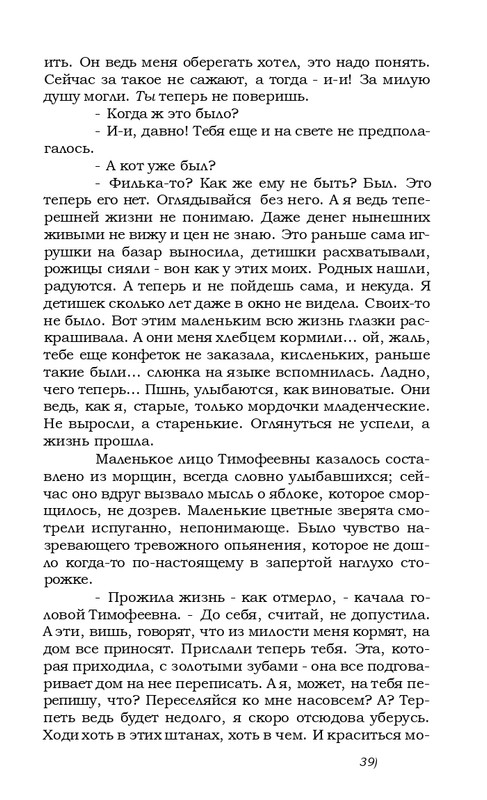 ить. Он ведь меня оберегать хотел, это надо понять. Сейчас за такое не сажают, а тогда - и-и! За милую душу могли. Ты теперь не поверишь.

- Когда ж это было?

- И-и, давно! Тебя еще и на свете не предполагалось.

- А кот уже был?

- Филька-то? Как же ему не быть? Был. Это теперь его нет. Оглядывайся без него. А я ведь теперешней жизни не понимаю. Даже денег нынешних живыми не вижу и цен не знаю. Это раньше сама игрушки на базар выносила, детишки расхватывали, рожицы сияли - вон как у этих моих. Родных нашли, радуются. А теперь и не пойдешь сама, и некуда. Я детишек сколько лет даже в окно не видела. Своих-то не было. Вот этим маленьким всю жизнь глазки раскрашивала. А они меня хлебцем кормили... ой, жаль, тебе еще конфеток не заказала, кисленьких, раньше такие были... слюнка на языке вспомнилась. Ладно, чего теперь... Пшнь, улыбаются, как виноватые. Они ведь, как я, старые, только мордочки младенческие. Не выросли, а старенькие. Оглянуться не успели, а жизнь прошла.

Маленькое лицо Тимофеевны казалось составлено из морщин, всегда словно улыбавшихся; сейчас оно вдруг вызвало мысль о яблоке, которое сморщилось, не дозрев. Маленькие цветные зверята смотрели испуганно, непонимающе. Было чувство назревающего тревожного опьянения, которое не дошло когда-то по-настоящему в запертой наглухо сторожке.

- Прожила жизнь - как отмерло, - качала головой Тимофеевна. - До себя, считай, не допустила. А эти, вишь, говорят, что из милости меня кормят, на дом все приносят. Прислали теперь тебя. Эта, которая приходила, с золотыми зубами - она все подговаривает дом на нее переписать. А я, может, на тебя перепишу, что? Переселяйся ко мне насовсем? А? Терпеть ведь будет недолго, я скоро отсюдова уберусь. Ходи хоть в этих штанах, хоть в чем. И краситься мо-

39)